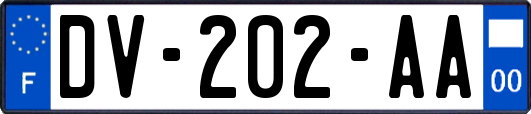 F

DV-202-AA

00